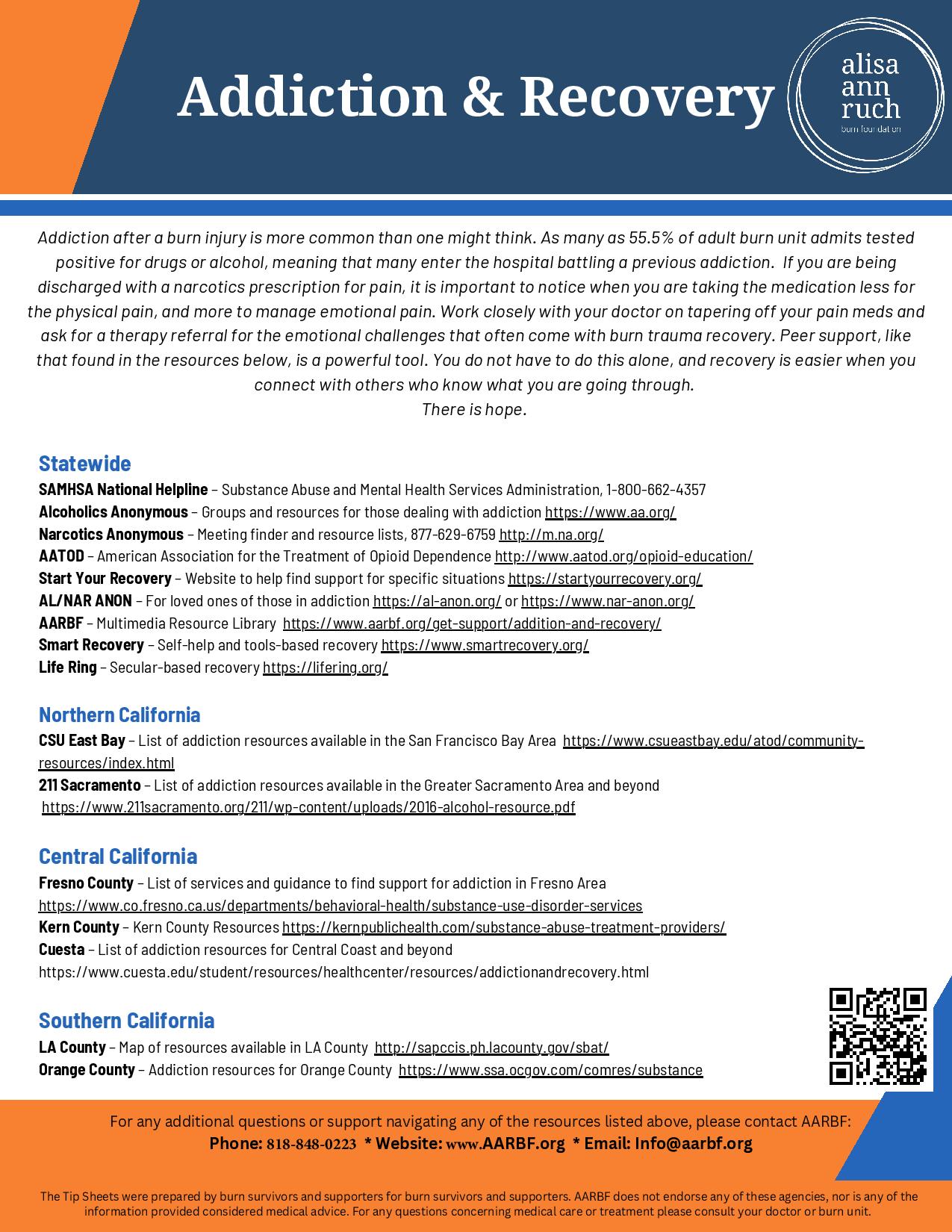 Addiction & Recovery

alisa ann ruch burn foundation

Addiction after a burn injury is more common than one might think. As many as 55.5% of adult burn unit admits tested positive for drugs or alcohol, meaning that many enter the hospital battling a previous addiction. If you are being discharged with a narcotics prescription for pain, it is important to notice when you are taking the medication less for the physical pain, and more to manage emotional pain. Work closely with your doctor on tapering off your pain meds and ask for a therapy referral for the emotional challenges that often come with burn trauma recovery. Peer support, like that found in the resources below, is a powerful tool. You do not have to do this alone, and recovery is easier when you connect with others who know what you are going through.
There is hope.

Statewide
SAMHSA National Helpline – Substance Abuse and Mental Health Services Administration, 1-800-662-4357
Alcoholics Anonymous – Groups and resources for those dealing with addiction https://www.aa.org/
Narcotics Anonymous – Meeting finder and resource lists, 877-629-6759 http://m.na.org/
AATOD – American Association for the Treatment of Opioid Dependence http://www.aatod.org/opioid-education/
Start Your Recovery – Website to help find support for specific situations https://startyourrecovery.org/
AL/NAR ANON – For loved ones of those in addiction https://al-anon.org/ or https://www.nar-anon.org/
AARBF – Multimedia Resource Library https://www.aarbf.org/get-support/addition-and-recovery/
Smart Recovery – Self-help and tools-based recovery https://www.smartrecovery.org/
Life Ring – Secular-based recovery https://lifering.org/

Northern California
CSU East Bay – List of addiction resources available in the San Francisco Bay Area https://www.csueastbay.edu/atod/community-resources/index.html
211 Sacramento – List of addiction resources available in the Greater Sacramento Area and beyond https://www.211sacramento.org/211/wp-content/uploads/2016-alcohol-resource.pdf

Central California
Fresno County – List of services and guidance to find support for addiction in Fresno Area https://www.co.fresno.ca.us/departments/behavioral-health/substance-use-disorder-services
Kern County – Kern County Resources https://kernpublichealth.com/substance-abuse-treatment-providers/
Cuesta – List of addiction resources for Central Coast and beyond https://www.cuesta.edu/student/resources/healthcenter/resources/addictionandrecovery.html

Southern California
LA County – Map of resources available in LA County http://sapccis.ph.lacounty.gov/sbat/
Orange County – Addiction resources for Orange County https://www.ssa.ocgov.com/comres/substance

For any additional questions or support navigating any of the resources listed above, please contact AARBF:
Phone: 818-848-0223 * Website: www.AARBF.org * Email: Info@aarbf.org

The Tip Sheets were prepared by burn survivors and supporters for burn survivors and supporters. AARBF does not endorse any of these agencies, nor is any of the information provided considered medical advice. For any questions concerning medical care or treatment please consult your doctor or burn unit.